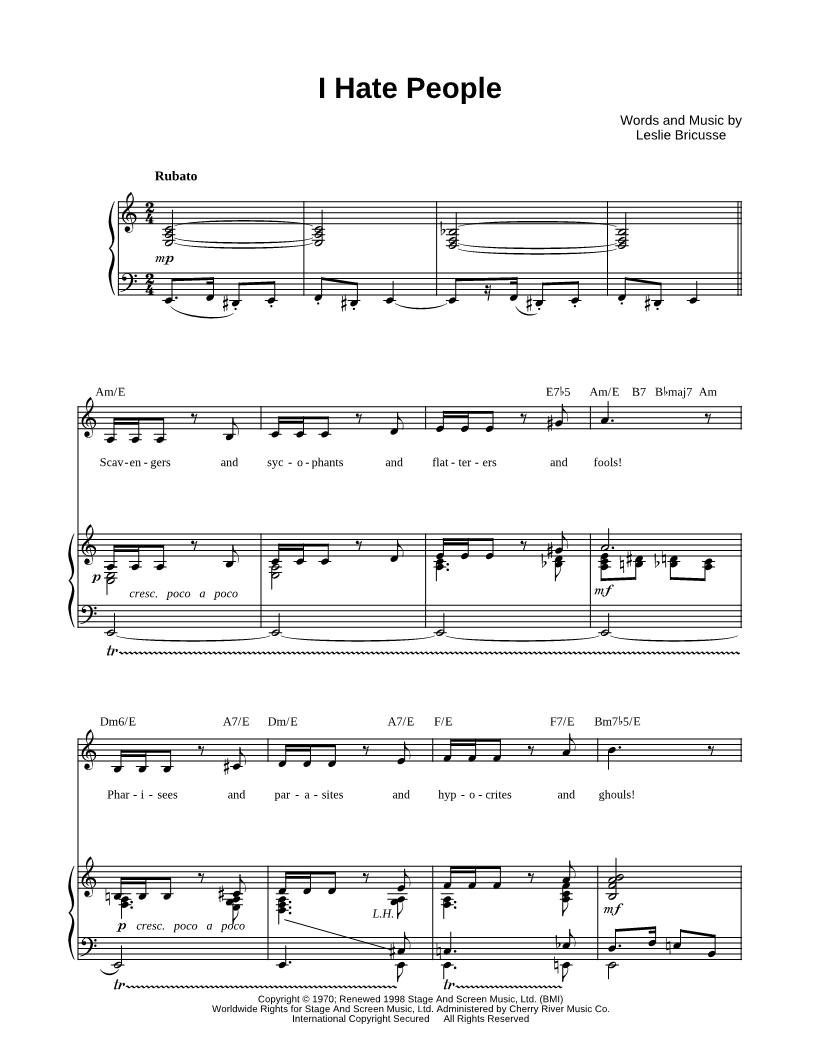 I Hate People

Words and Music by
Leslie Bricusse

Rubato

mp

Am/E E7♭5 Am/E B7 B♭maj7 Am

Scav-en-gers and syc-o-phants and flat-ter-ers and fools!

p cresc. poco a poco

mf

tr

Dm6/E A7/E Dm/E A7/E F/E F7/E Bm7♭5/E

Phar-i-sees and par-a-sites and hyp-o-crites and ghouls!

p cresc. poco a poco

L.H.

mf

tr

Copyright © 1970; Renewed 1998 Stage And Screen Music, Ltd. (BMI)
Worldwide Rights for Stage And Screen Music, Ltd. Administered by Cherry River Music Co.
International Copyright Secured All Rights Reserved